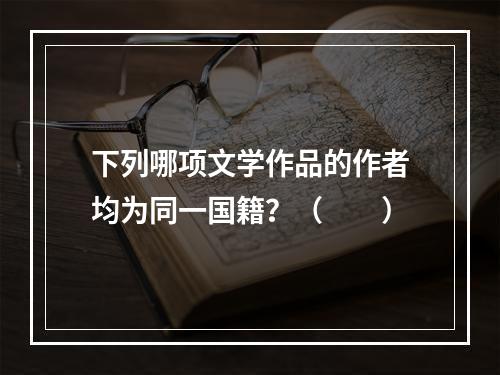 下列哪项文学作品的作者均为同一国籍？（　　）